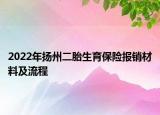 2022年扬州二胎生育保险报销材料及流程